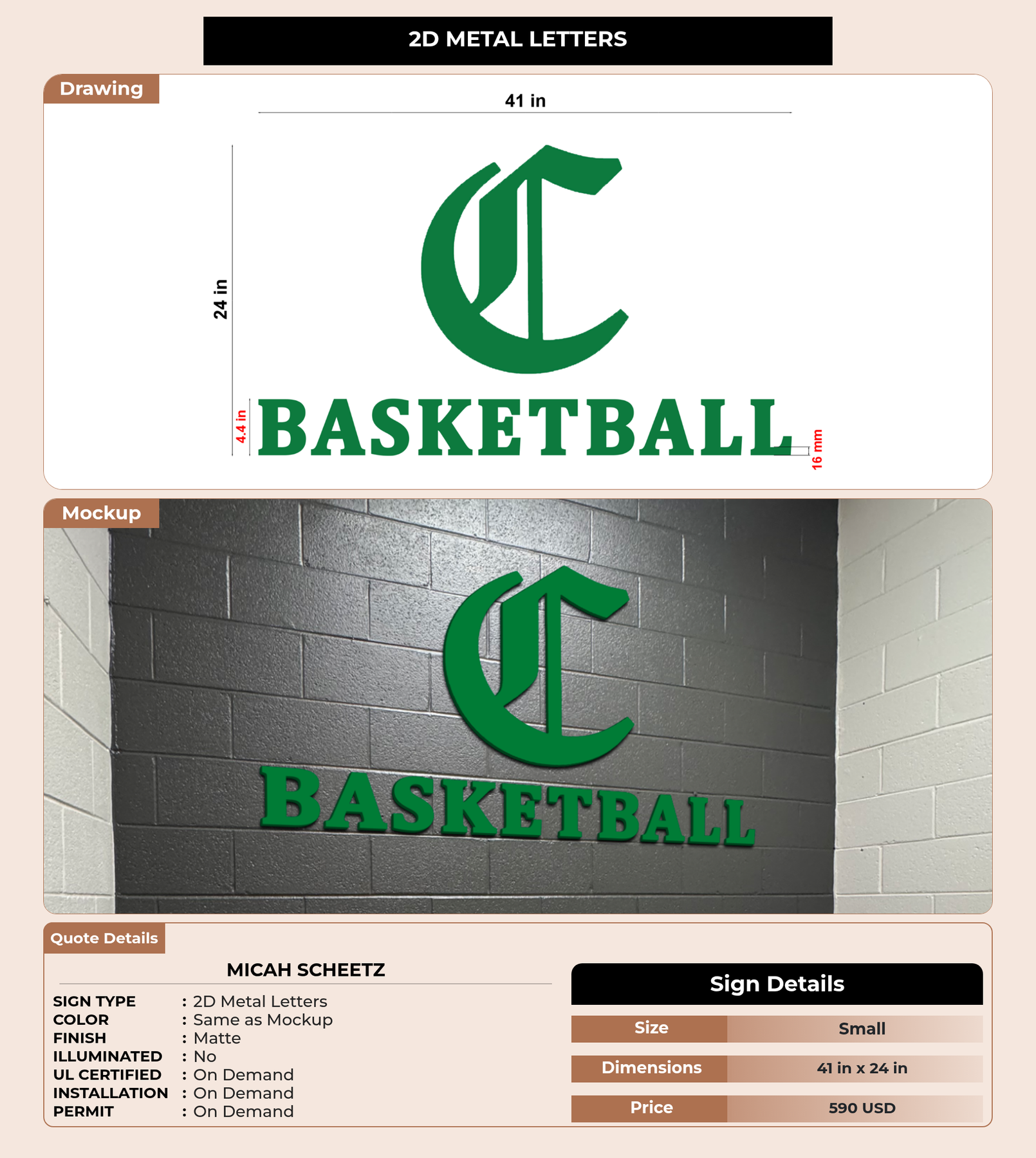 2D METAL LETTERS

Drawing

41 in

24 in

C

4.4 in

BASKETBALL

16 mm

Mockup

C

BASKETBALL

Quote Details

MICAH SCHEETZ

SIGN TYPE : 2D Metal Letters
COLOR : Same as Mockup
FINISH : Matte
ILLUMINATED : No
UL CERTIFIED : On Demand
INSTALLATION : On Demand
PERMIT : On Demand

Sign Details

| Size | Small |
|---|---|
| Dimensions | 41 in x 24 in |
| Price | 590 USD |